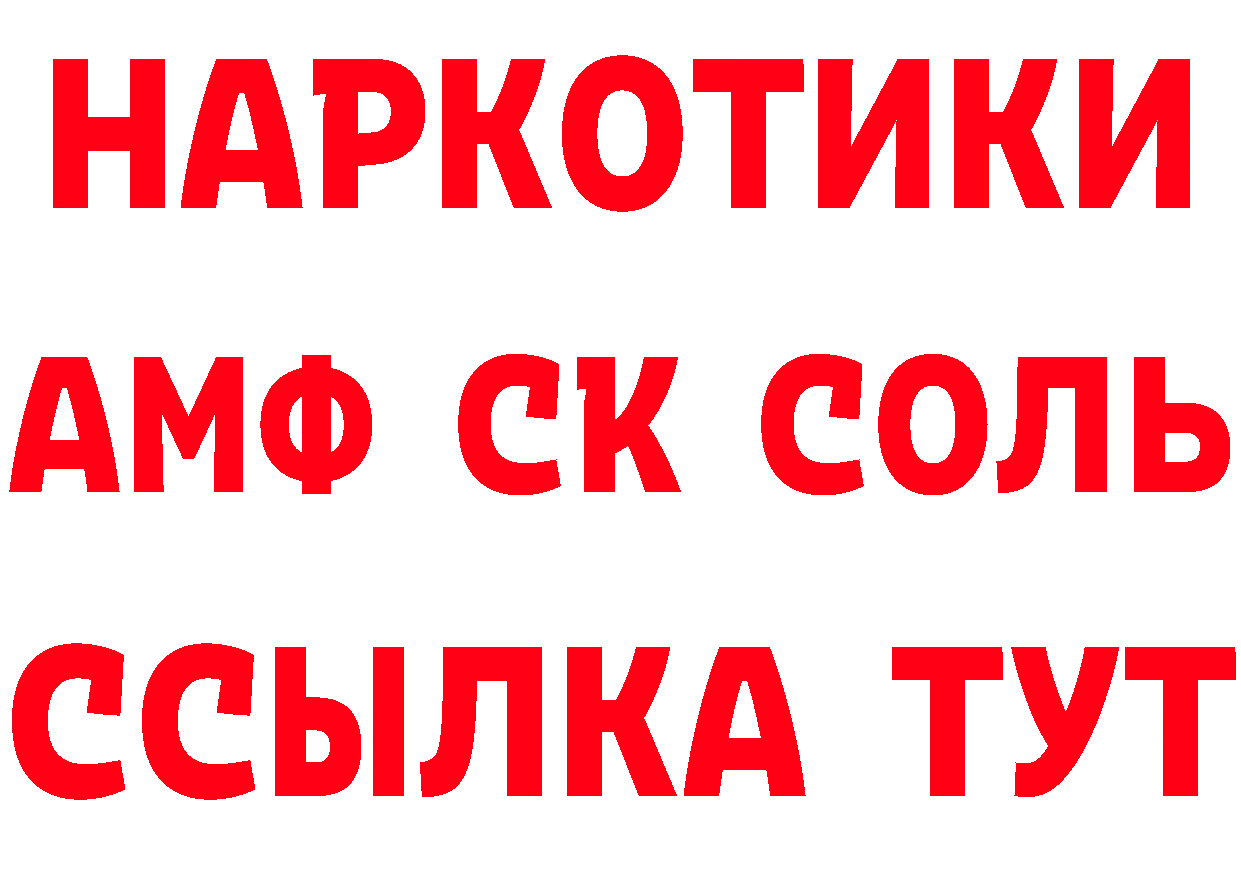 НАРКОТИКИ

АМФ СК СОЛЬ

ССЫЛКА ТУТ